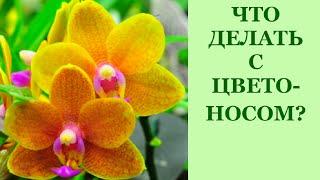 ЧТО ДЕЛАТЬ С ЦВЕТОНОСОМ?